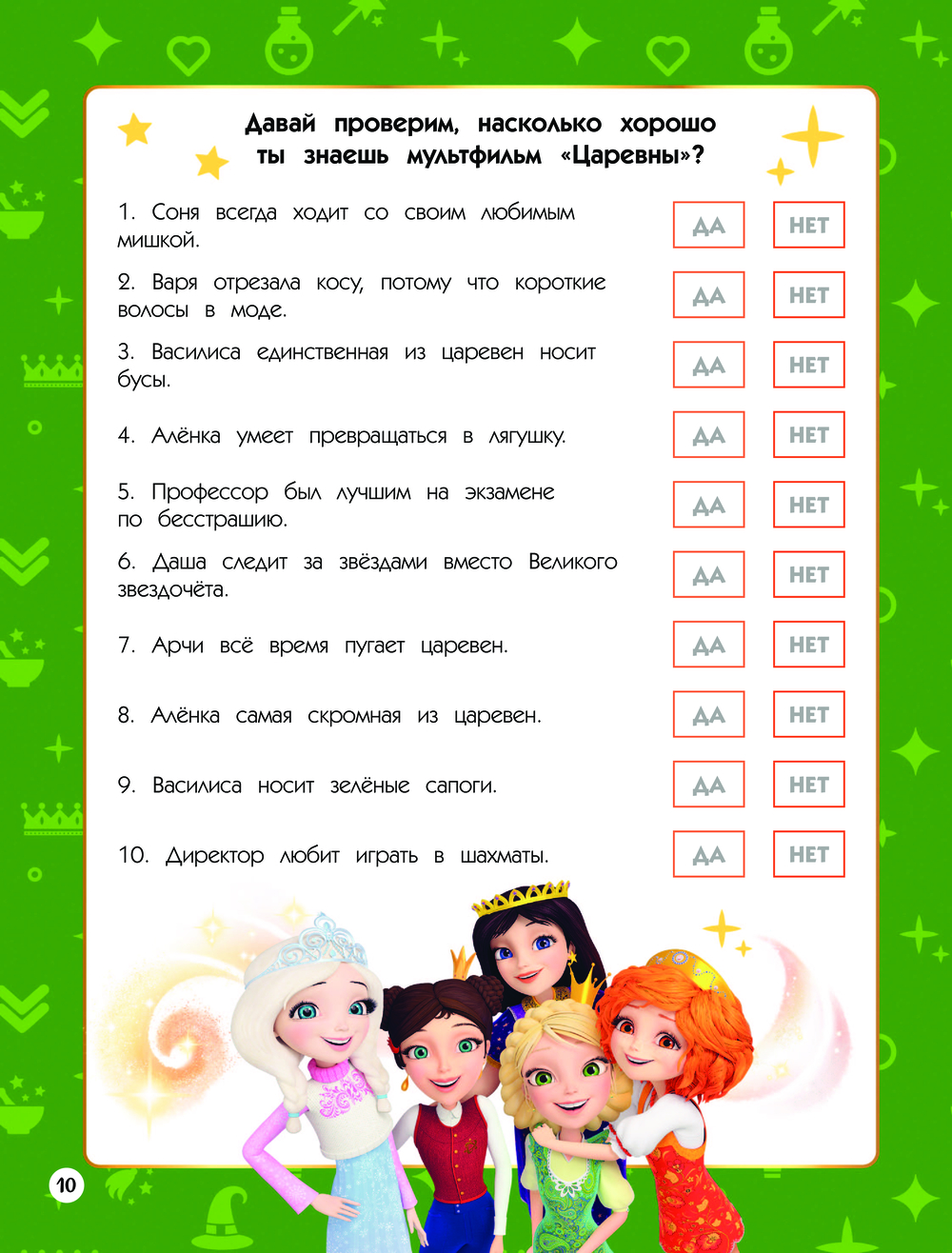 Давай проверим, насколько хорошо ты знаешь мультфильм «Царевны»?

1. Соня всегда ходит со своим любимым мишкой. ДА НЕТ

2. Варя отрезала косу, потому что короткие волосы в моде. ДА НЕТ

3. Василиса единственная из царевен носит бусы. ДА НЕТ

4. Алёнка умеет превращаться в лягушку. ДА НЕТ

5. Профессор был лучшим на экзамене по бесстрашию. ДА НЕТ

6. Даша следит за звёздами вместо Великого звездочёта. ДА НЕТ

7. Арчи всё время пугает царевен. ДА НЕТ

8. Алёнка самая скромная из царевен. ДА НЕТ

9. Василиса носит зелёные сапоги. ДА НЕТ

10. Директор любит играть в шахматы. ДА НЕТ

10